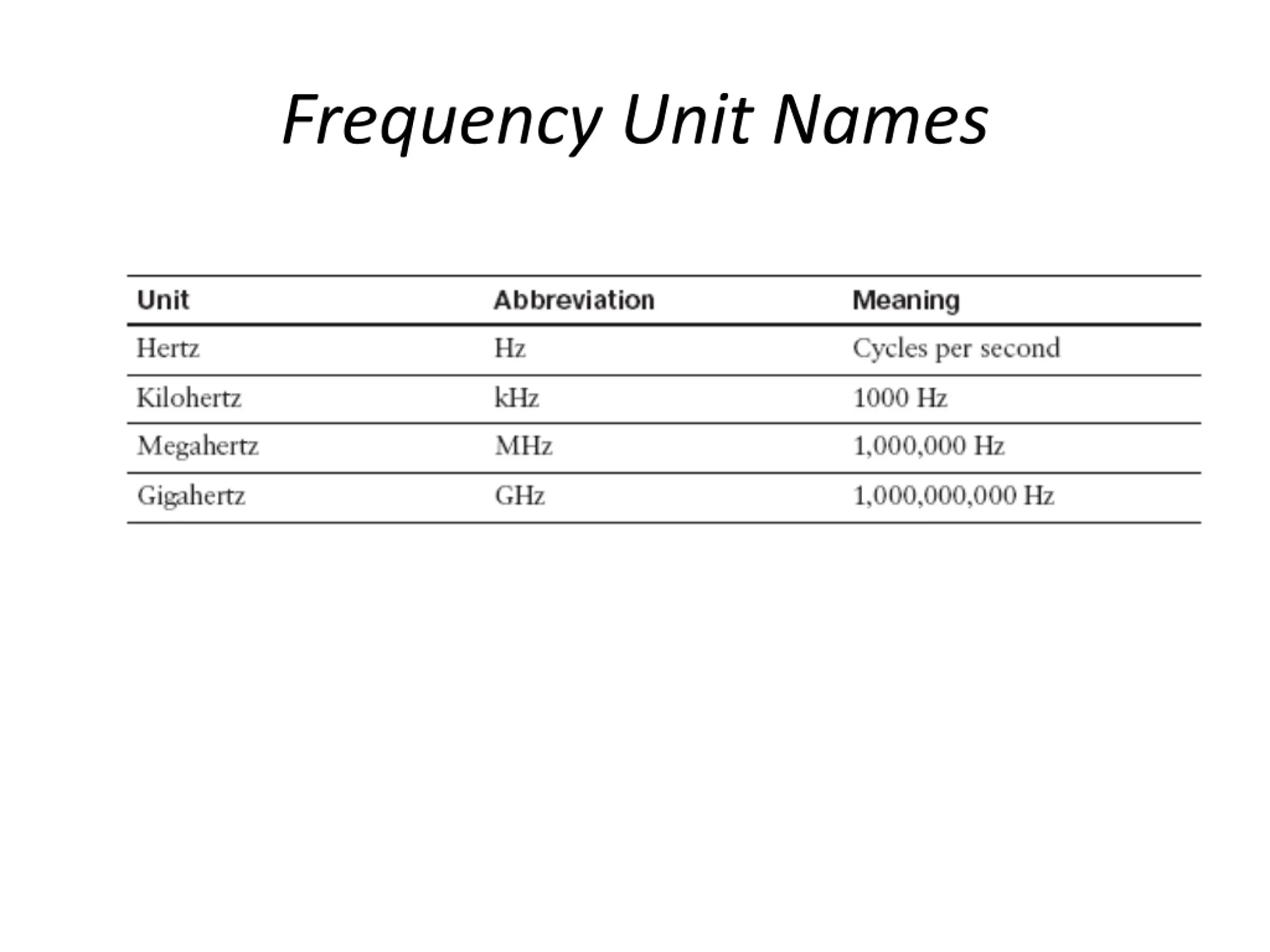 Frequency Unit Names

| Unit | Abbreviation | Meaning |
|---|---|---|
| Hertz | Hz | Cycles per second |
| Kilohertz | kHz | 1000 Hz |
| Megahertz | MHz | 1,000,000 Hz |
| Gigahertz | GHz | 1,000,000,000 Hz |